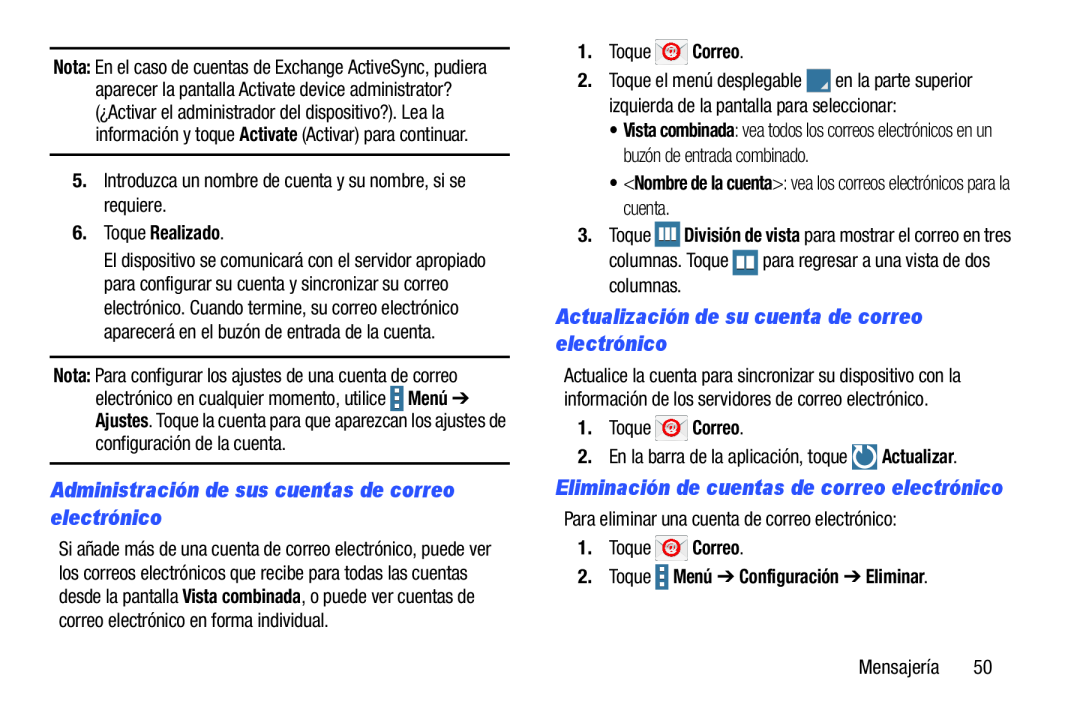 Nota: En el caso de cuentas de Exchange ActiveSync, pudiera aparecer la pantalla Activate device administrator? (¿Activar el administrador del dispositivo?). Lea la información y toque Activate (Activar) para continuar.

5. Introduzca un nombre de cuenta y su nombre, si se requiere.

6. Toque Realizado.

El dispositivo se comunicará con el servidor apropiado para configurar su cuenta y sincronizar su correo electrónico. Cuando termine, su correo electrónico aparecerá en el buzón de entrada de la cuenta.

Nota: Para configurar los ajustes de una cuenta de correo electrónico en cualquier momento, utilice Menú ➔ Ajustes. Toque la cuenta para que aparezcan los ajustes de configuración de la cuenta.

Administración de sus cuentas de correo electrónico

Si añade más de una cuenta de correo electrónico, puede ver los correos electrónicos que recibe para todas las cuentas desde la pantalla Vista combinada, o puede ver cuentas de correo electrónico en forma individual.

1. Toque Correo.

2. Toque el menú desplegable en la parte superior izquierda de la pantalla para seleccionar:

• Vista combinada: vea todos los correos electrónicos en un buzón de entrada combinado.

• <Nombre de la cuenta>: vea los correos electrónicos para la cuenta.

3. Toque División de vista para mostrar el correo en tres columnas. Toque para regresar a una vista de dos columnas.

Actualización de su cuenta de correo electrónico

Actualice la cuenta para sincronizar su dispositivo con la información de los servidores de correo electrónico.

1. Toque Correo.

2. En la barra de la aplicación, toque Actualizar.

Eliminación de cuentas de correo electrónico

Para eliminar una cuenta de correo electrónico:

1. Toque Correo.

2. Toque Menú ➔ Configuración ➔ Eliminar.

Mensajería 50